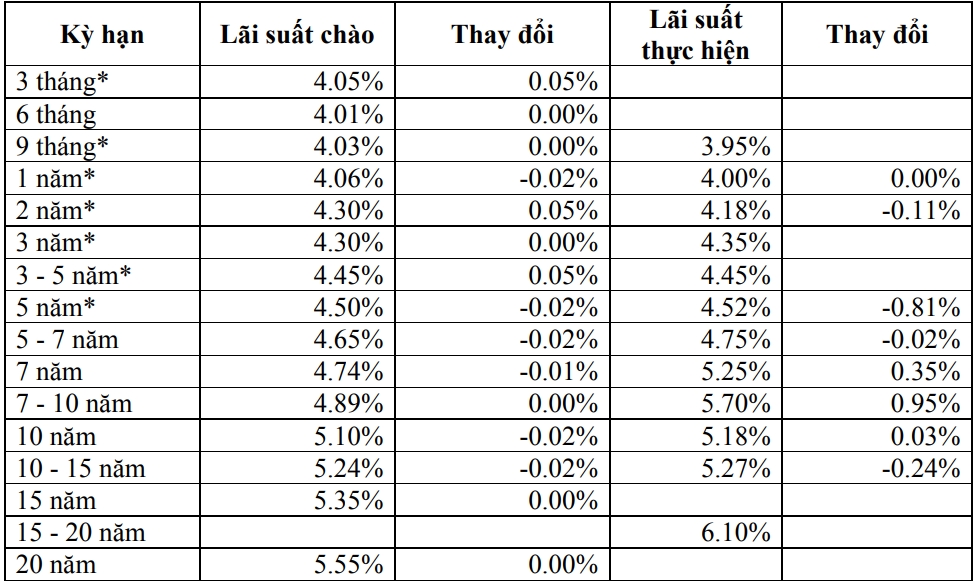 | Kỳ hạn | Lãi suất chào | Thay đổi | Lãi suất thực hiện | Thay đổi |
|---|---|---|---|---|
| 3 tháng* | 4.05% | 0.05% | | |
| 6 tháng | 4.01% | 0.00% | | |
| 9 tháng* | 4.03% | 0.00% | 3.95% | |
| 1 năm* | 4.06% | -0.02% | 4.00% | 0.00% |
| 2 năm* | 4.30% | 0.05% | 4.18% | -0.11% |
| 3 năm* | 4.30% | 0.00% | 4.35% | |
| 3 - 5 năm* | 4.45% | 0.05% | 4.45% | |
| 5 năm* | 4.50% | -0.02% | 4.52% | -0.81% |
| 5 - 7 năm | 4.65% | -0.02% | 4.75% | -0.02% |
| 7 năm | 4.74% | -0.01% | 5.25% | 0.35% |
| 7 - 10 năm | 4.89% | 0.00% | 5.70% | 0.95% |
| 10 năm | 5.10% | -0.02% | 5.18% | 0.03% |
| 10 - 15 năm | 5.24% | -0.02% | 5.27% | -0.24% |
| 15 năm | 5.35% | 0.00% | | |
| 15 - 20 năm | | | 6.10% | |
| 20 năm | 5.55% | 0.00% | | |